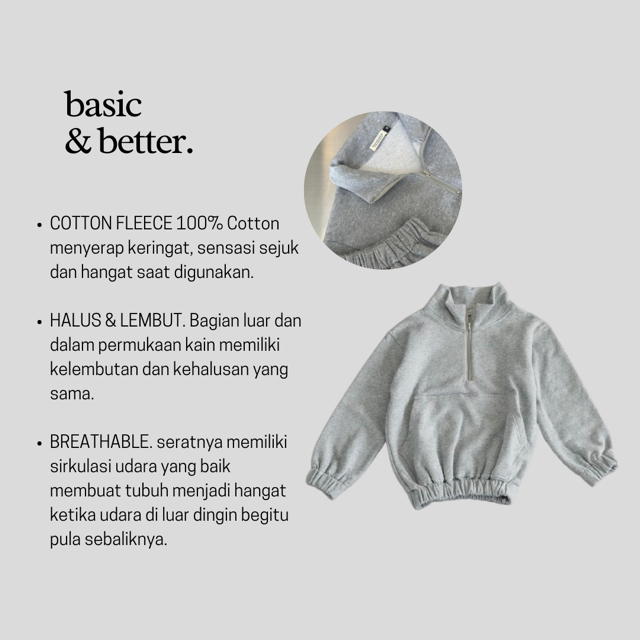 basic
& better.

• COTTON FLEECE 100% Cotton menyerap keringat, sensasi sejuk dan hangat saat digunakan.

• HALUS & LEMBUT. Bagian luar dan dalam permukaan kain memiliki kelembutan dan kehalusan yang sama.

• BREATHABLE. seratnya memiliki sirkulasi udara yang baik membuat tubuh menjadi hangat ketika udara di luar dingin begitu pula sebaliknya.